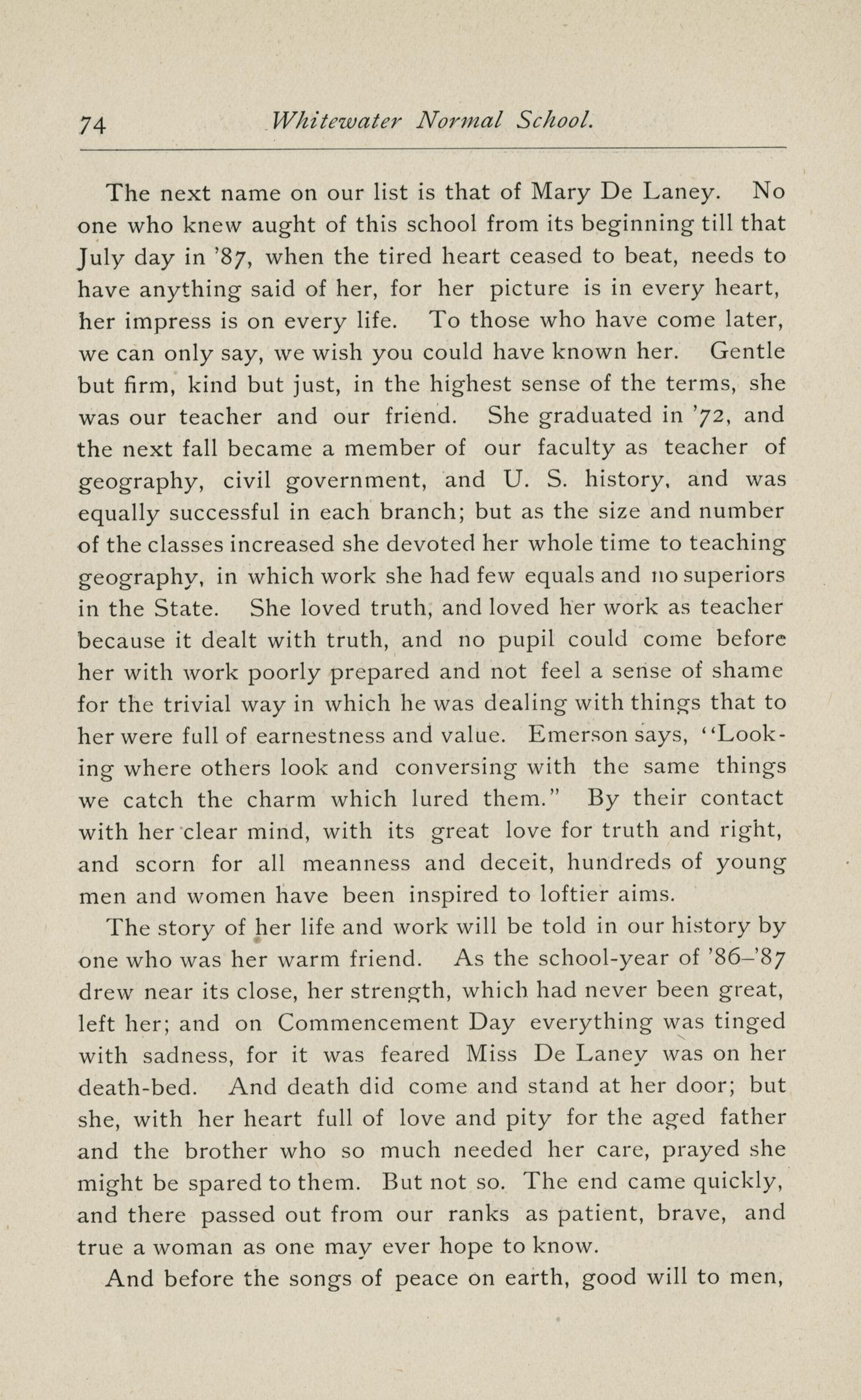 74 Whitewater Normal School.

The next name on our list is that of Mary De Laney. No one who knew aught of this school from its beginning till that July day in '87, when the tired heart ceased to beat, needs to have anything said of her, for her picture is in every heart, her impress is on every life. To those who have come later, we can only say, we wish you could have known her. Gentle but firm, kind but just, in the highest sense of the terms, she was our teacher and our friend. She graduated in '72, and the next fall became a member of our faculty as teacher of geography, civil government, and U. S. history, and was equally successful in each branch; but as the size and number of the classes increased she devoted her whole time to teaching geography, in which work she had few equals and no superiors in the State. She loved truth, and loved her work as teacher because it dealt with truth, and no pupil could come before her with work poorly prepared and not feel a sense of shame for the trivial way in which he was dealing with things that to her were full of earnestness and value. Emerson says, "Looking where others look and conversing with the same things we catch the charm which lured them." By their contact with her clear mind, with its great love for truth and right, and scorn for all meanness and deceit, hundreds of young men and women have been inspired to loftier aims.

The story of her life and work will be told in our history by one who was her warm friend. As the school-year of '86–'87 drew near its close, her strength, which had never been great, left her; and on Commencement Day everything was tinged with sadness, for it was feared Miss De Laney was on her death-bed. And death did come and stand at her door; but she, with her heart full of love and pity for the aged father and the brother who so much needed her care, prayed she might be spared to them. But not so. The end came quickly, and there passed out from our ranks as patient, brave, and true a woman as one may ever hope to know.

And before the songs of peace on earth, good will to men,